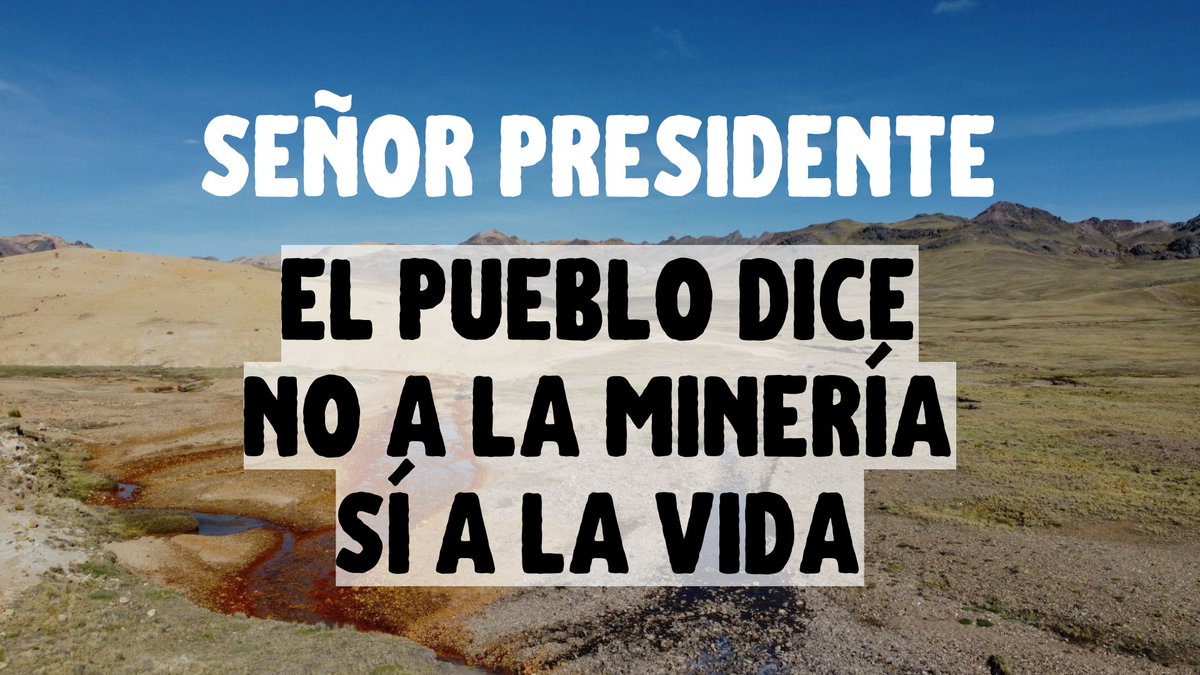 SEÑOR PRESIDENTE

EL PUEBLO DICE
NO A LA MINERÍA
SÍ A LA VIDA